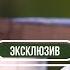 ЭКСКЛЮЗИВ